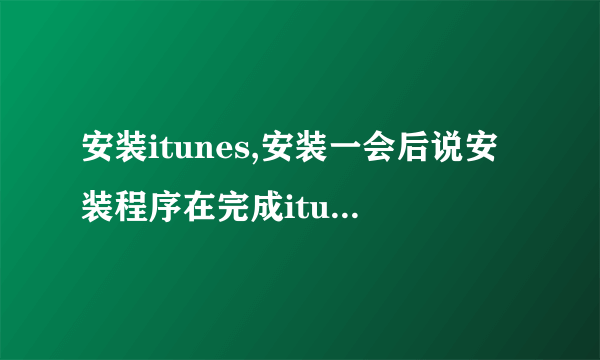 安装itunes,安装一会后说安装程序在完成itu...